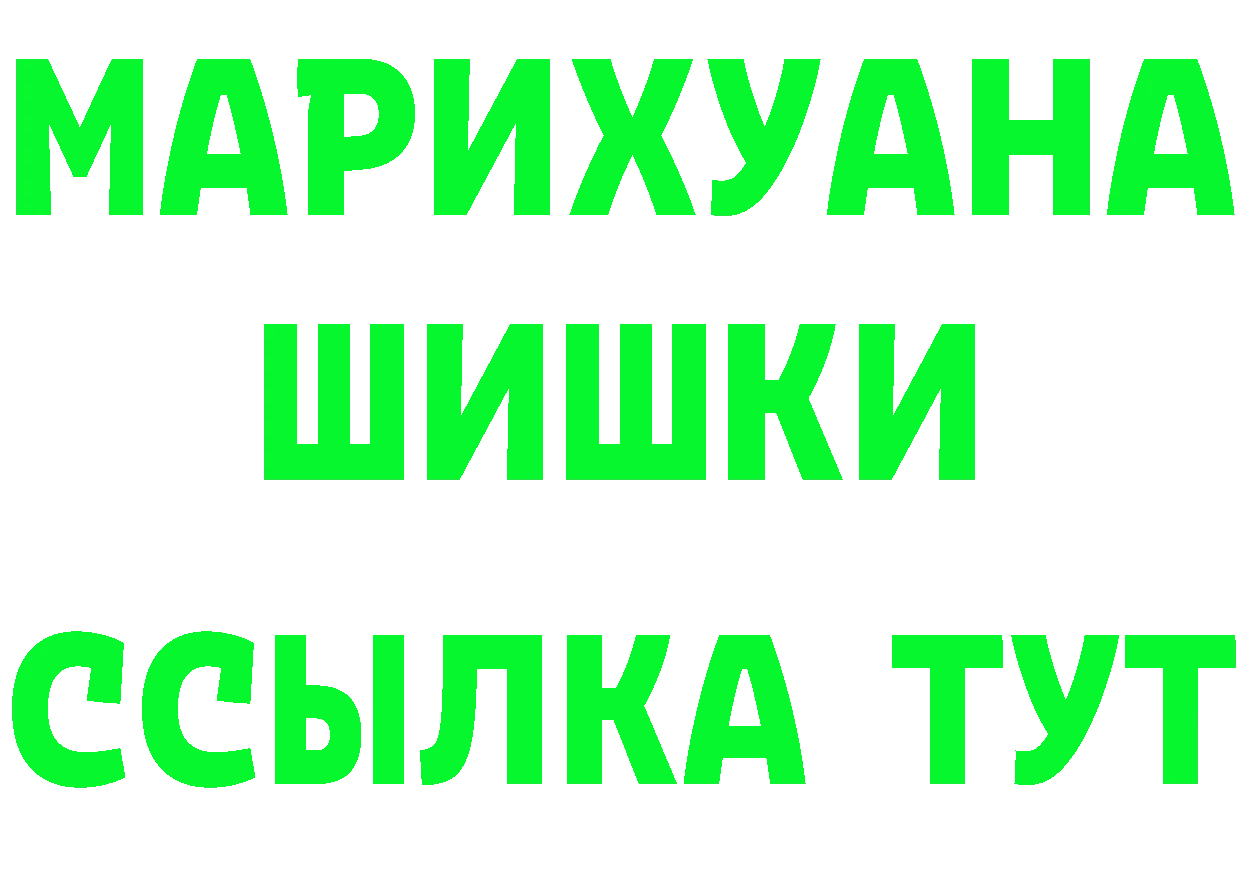 МАРИХУАНА
ШИШКИ
ССЫЛКА ТУТ